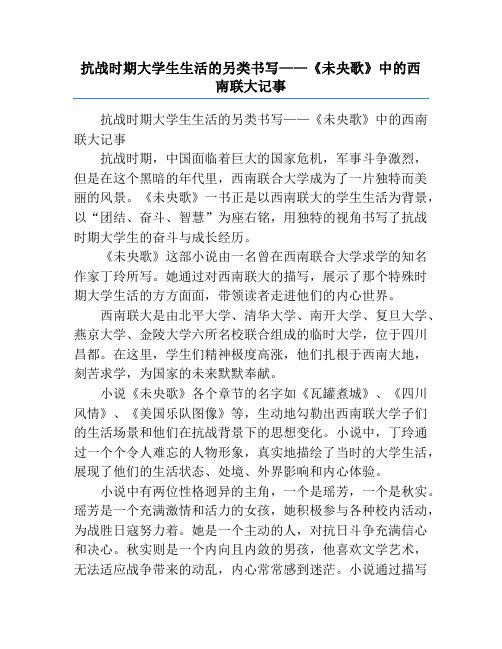 抗战时期大学生生活的另类书写——《未央歌》中的西南联大记事

抗战时期大学生生活的另类书写——《未央歌》中的西南联大记事

抗战时期，中国面临着巨大的国家危机，军事斗争激烈，但是在这个黑暗的年代里，西南联合大学成为了一片独特而美丽的风景。《未央歌》一书正是以西南联大的学生生活为背景，以“团结、奋斗、智慧”为座右铭，用独特的视角书写了抗战时期大学生的奋斗与成长经历。

《未央歌》这部小说由一名曾在西南联合大学求学的知名作家丁玲所写。她通过对西南联大的描写，展示了那个特殊时期大学生活的方方面面，带领读者走进他们的内心世界。

西南联大是由北平大学、清华大学、南开大学、复旦大学、燕京大学、金陵大学六所名校联合组成的临时大学，位于四川昌都。在这里，学生们精神极度高涨，他们扎根于西南大地，刻苦求学，为国家的未来默默奉献。

小说《未央歌》各个章节的名字如《瓦罐煮城》、《四川风情》、《美国乐队图像》等，生动地勾勒出西南联大学子们的生活场景和他们在抗战背景下的思想变化。小说中，丁玲通过一个个令人难忘的人物形象，真实地描绘了当时的大学生活，展现了他们的生活状态、处境、外界影响和内心体验。

小说中有两位性格迥异的主角，一个是瑶芳，一个是秋实。瑶芳是一个充满激情和活力的女孩，她积极参与各种校内活动，为战胜日寇努力着。她是一个主动的人，对抗日斗争充满信心和决心。秋实则是一个内向且内敛的男孩，他喜欢文学艺术，无法适应战争带来的动乱，内心常常感到迷茫。小说通过描写